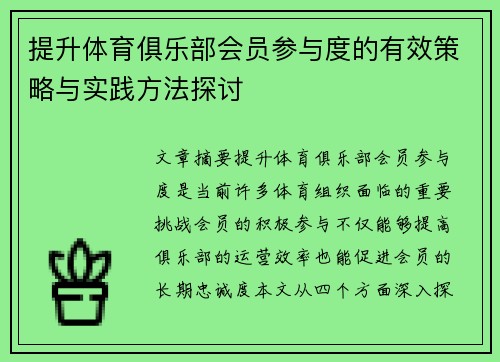 提升体育俱乐部会员参与度的有效策略与实践方法探讨

文章摘要提升体育俱乐部会员参与度是当前许多体育组织面临的重要挑战会员的积极参与不仅能够提高俱乐部的运营效率也能促进会员的长期忠诚度本文从四个方面深入探